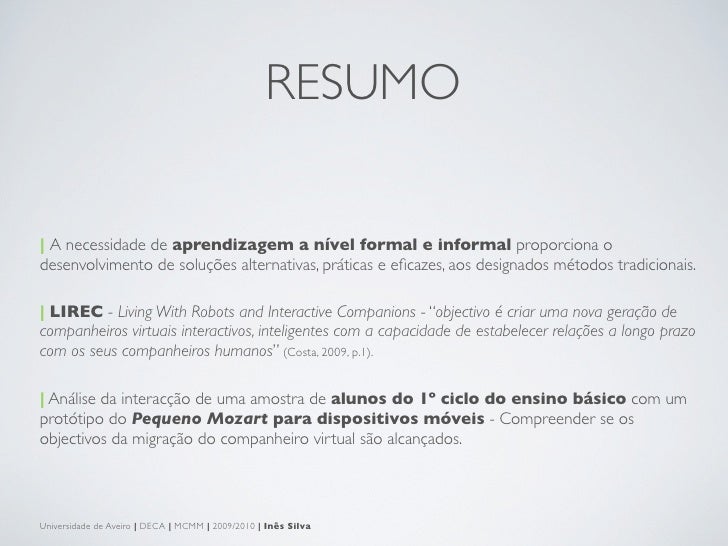 RESUMO

| A necessidade de aprendizagem a nível formal e informal proporciona o desenvolvimento de soluções alternativas, práticas e eficazes, aos designados métodos tradicionais.

| LIREC - Living With Robots and Interactive Companions - "objectivo é criar uma nova geração de companheiros virtuais interactivos, inteligentes com a capacidade de estabelecer relações a longo prazo com os seus companheiros humanos" (Costa, 2009, p.1).

| Análise da interacção de uma amostra de alunos do 1º ciclo do ensino básico com um protótipo do Pequeno Mozart para dispositivos móveis - Compreender se os objectivos da migração do companheiro virtual são alcançados.

Universidade de Aveiro | DECA | MCMM | 2009/2010 | Inês Silva